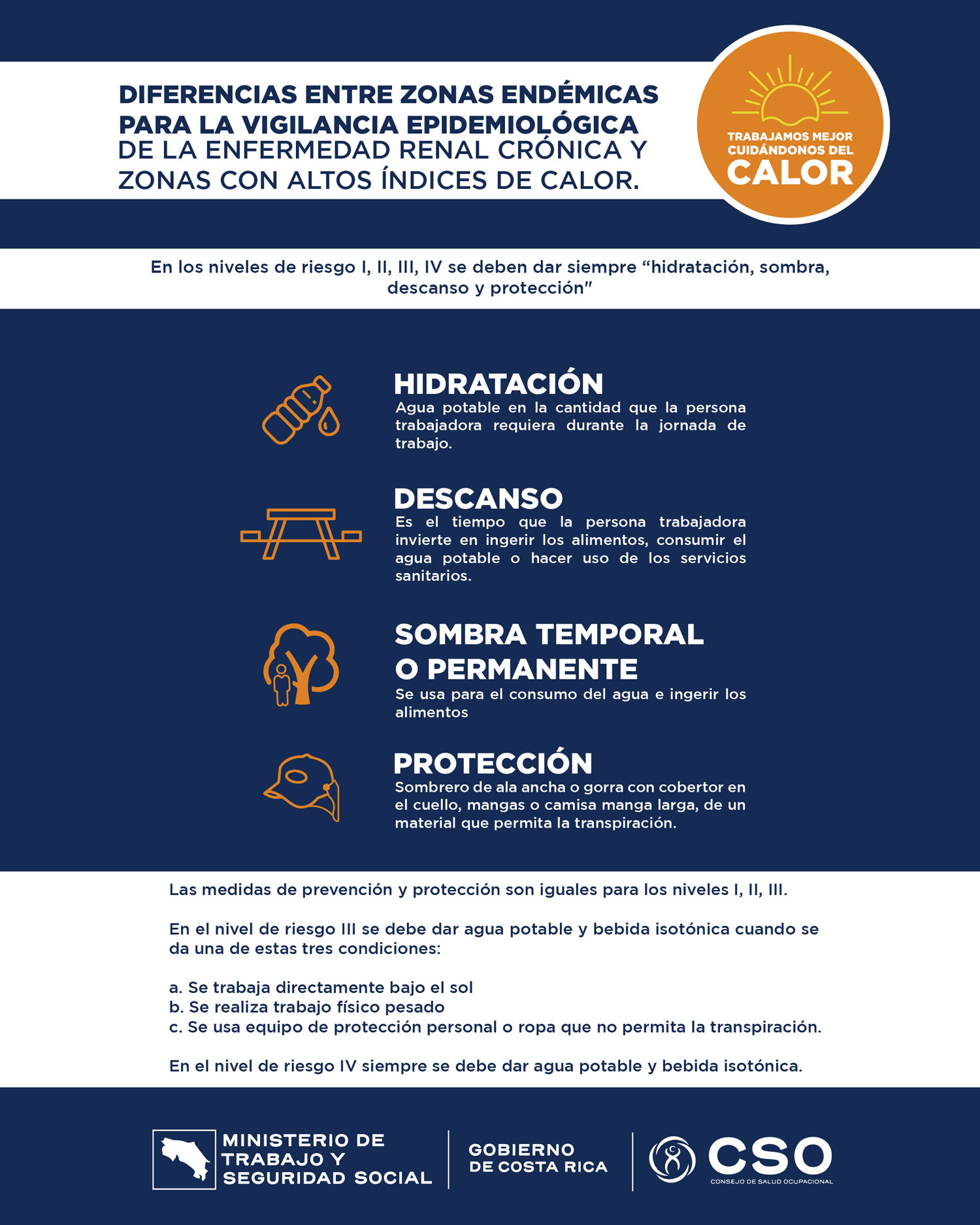 DIFERENCIAS ENTRE ZONAS ENDÉMICAS PARA LA VIGILANCIA EPIDEMIOLÓGICA DE LA ENFERMEDAD RENAL CRÓNICA Y ZONAS CON ALTOS ÍNDICES DE CALOR.

TRABAJAMOS MEJOR CUIDÁNDONOS DEL CALOR

En los niveles de riesgo I, II, III, IV se deben dar siempre “hidratación, sombra, descanso y protección"

HIDRATACIÓN
Agua potable en la cantidad que la persona trabajadora requiera durante la jornada de trabajo.

DESCANSO
Es el tiempo que la persona trabajadora invierte en ingerir los alimentos, consumir el agua potable o hacer uso de los servicios sanitarios.

SOMBRA TEMPORAL O PERMANENTE
Se usa para el consumo del agua e ingerir los alimentos

PROTECCIÓN
Sombrero de ala ancha o gorra con cobertor en el cuello, mangas o camisa manga larga, de un material que permita la transpiración.

Las medidas de prevención y protección son iguales para los niveles I, II, III.

En el nivel de riesgo III se debe dar agua potable y bebida isotónica cuando se da una de estas tres condiciones:

a. Se trabaja directamente bajo el sol
b. Se realiza trabajo físico pesado
c. Se usa equipo de protección personal o ropa que no permita la transpiración.

En el nivel de riesgo IV siempre se debe dar agua potable y bebida isotónica.

MINISTERIO DE TRABAJO Y SEGURIDAD SOCIAL

GOBIERNO DE COSTA RICA

CSO
CONSEJO DE SALUD OCUPACIONAL